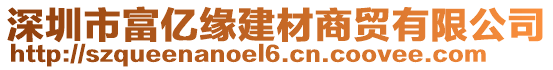 深圳市富亿缘建材商贸有限公司
http://szqueenanoel6.cn.coovee.com